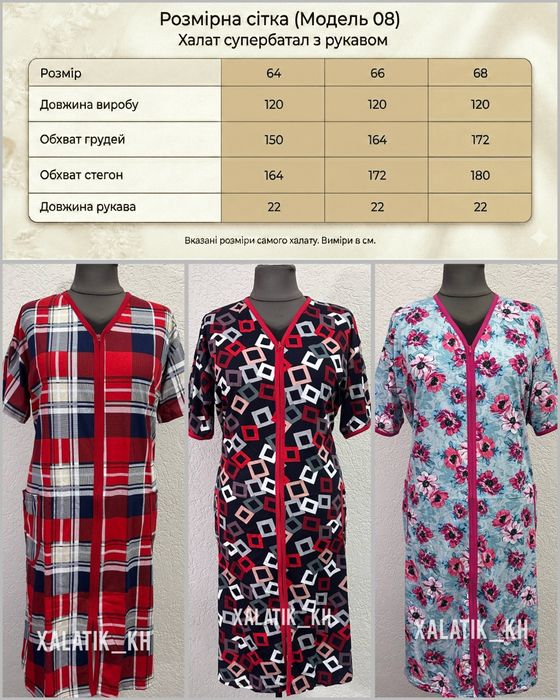 Розмірна сітка (Модель 08)
Халат супербатал з рукавом

| Розмір | 64 | 66 | 68 |
|---|---|---|---|
| Довжина виробу | 120 | 120 | 120 |
| Обхват грудей | 150 | 164 | 172 |
| Обхват стегон | 164 | 172 | 180 |
| Довжина рукава | 22 | 22 | 22 |

Вказані розміри самого халату. Виміри в см.

XALATIK_KH